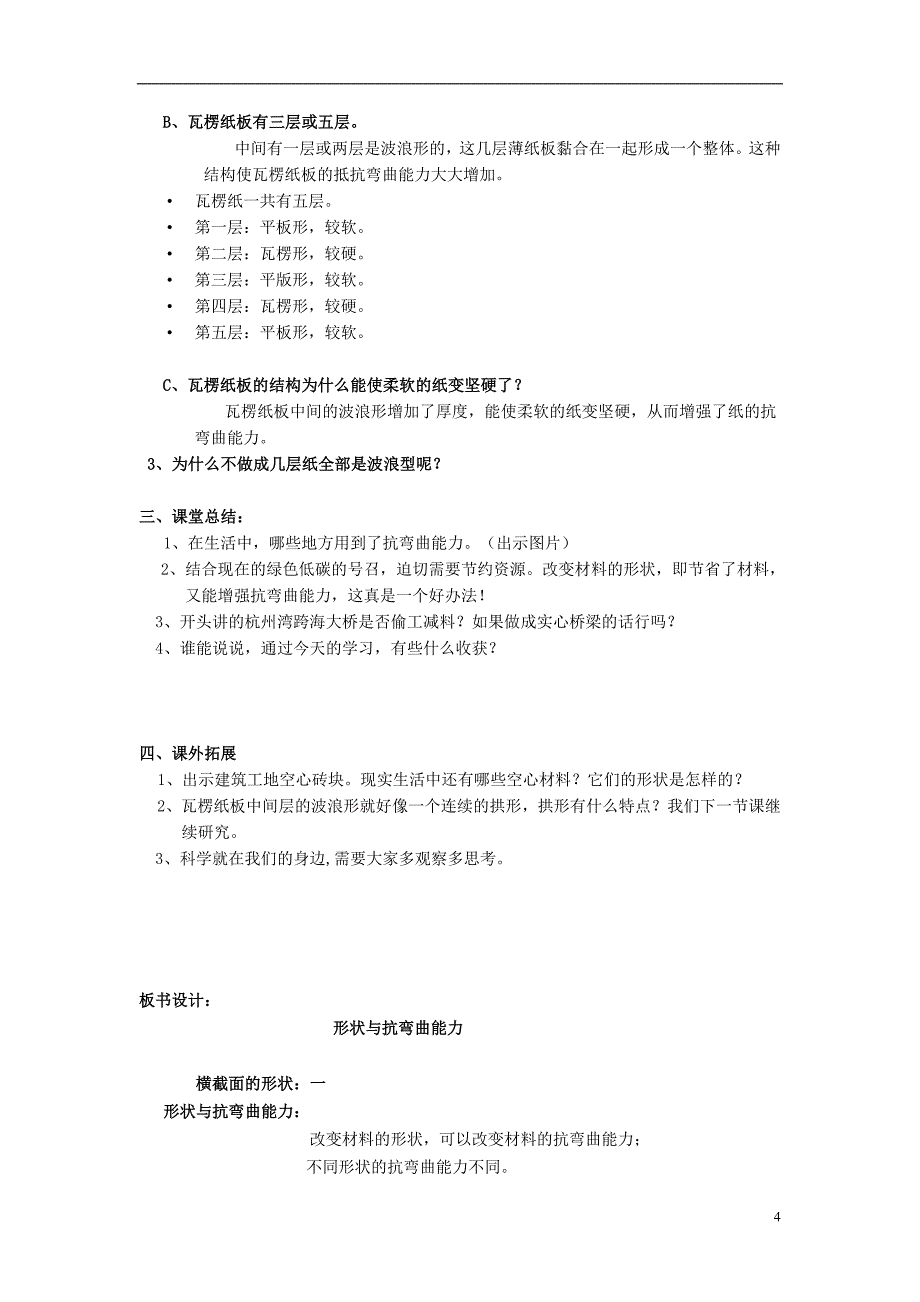 B、瓦楞纸板有三层或五层。

中间有一层或两层是波浪形的，这几层薄纸板黏合在一起形成一个整体。这种结构使瓦楞纸板的抵抗弯曲能力大大增加。

• 瓦楞纸一共有五层。
• 第一层：平板形，较软。
• 第二层：瓦楞形，较硬。
• 第三层：平版形，较软。
• 第四层：瓦楞形，较硬。
• 第五层：平板形，较软。

C、瓦楞纸板的结构为什么能使柔软的纸变坚硬了？

瓦楞纸板中间的波浪形增加了厚度，能使柔软的纸变坚硬，从而增强了纸的抗弯曲能力。

3、为什么不做成几层纸全部是波浪型呢？

三、课堂总结：

1、在生活中，哪些地方用到了抗弯曲能力。（出示图片）
2、结合现在的绿色低碳的号召，迫切需要节约资源。改变材料的形状，即节省了材料，又能增强抗弯曲能力，这真是一个好办法！
3、开头讲的杭州湾跨海大桥是否偷工减料？如果做成实心桥梁的话行吗？
4、谁能说说，通过今天的学习，有些什么收获？

四、课外拓展

1、出示建筑工地空心砖块。现实生活中还有哪些空心材料？它们的形状是怎样的？
2、瓦楞纸板中间层的波浪形就好像一个连续的拱形，拱形有什么特点？我们下一节课继续研究。
3、科学就在我们的身边,需要大家多观察多思考。

板书设计：

形状与抗弯曲能力

横截面的形状：一

形状与抗弯曲能力：

改变材料的形状，可以改变材料的抗弯曲能力；
不同形状的抗弯曲能力不同。

4